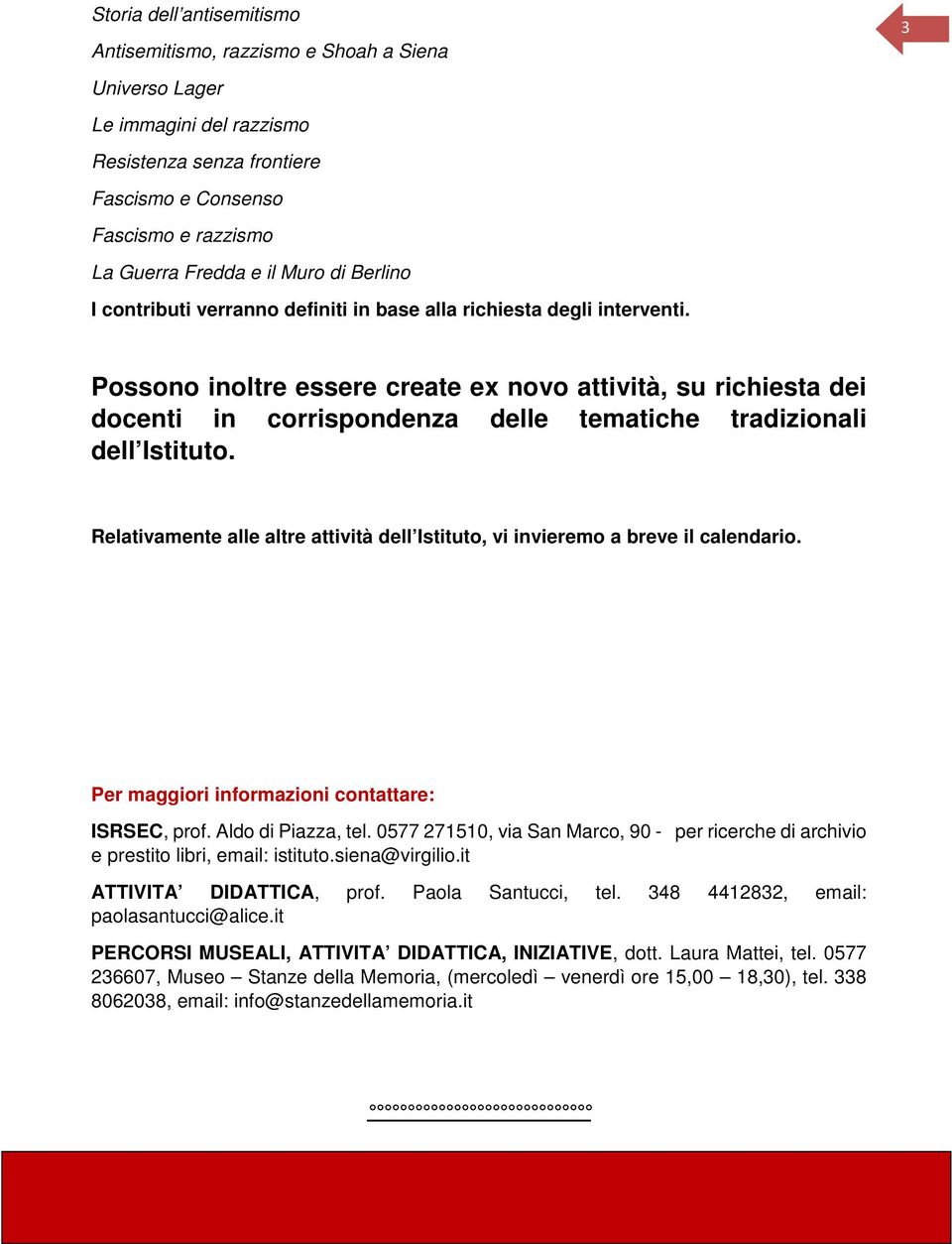 3

Storia dell'antisemitismo

Antisemitismo, razzismo e Shoah a Siena

Universo Lager

Le immagini del razzismo

Resistenza senza frontiere

Fascismo e Consenso

Fascismo e razzismo

La Guerra Fredda e il Muro di Berlino

I contributi verranno definiti in base alla richiesta degli interventi.

Possono inoltre essere create ex novo attività, su richiesta dei docenti in corrispondenza delle tematiche tradizionali dell'Istituto.

Relativamente alle altre attività dell'Istituto, vi invieremo a breve il calendario.

Per maggiori informazioni contattare:

ISRSEC, prof. Aldo di Piazza, tel. 0577 271510, via San Marco, 90 - per ricerche di archivio e prestito libri, email: istituto.siena@virgilio.it

ATTIVITA' DIDATTICA, prof. Paola Santucci, tel. 348 4412832, email: paolasantucci@alice.it

PERCORSI MUSEALI, ATTIVITA' DIDATTICA, INIZIATIVE, dott. Laura Mattei, tel. 0577 236607, Museo – Stanze della Memoria, (mercoledì – venerdì ore 15,00 – 18,30), tel. 338 8062038, email: info@stanzedellamemoria.it

°°°°°°°°°°°°°°°°°°°°°°°°°°°°°